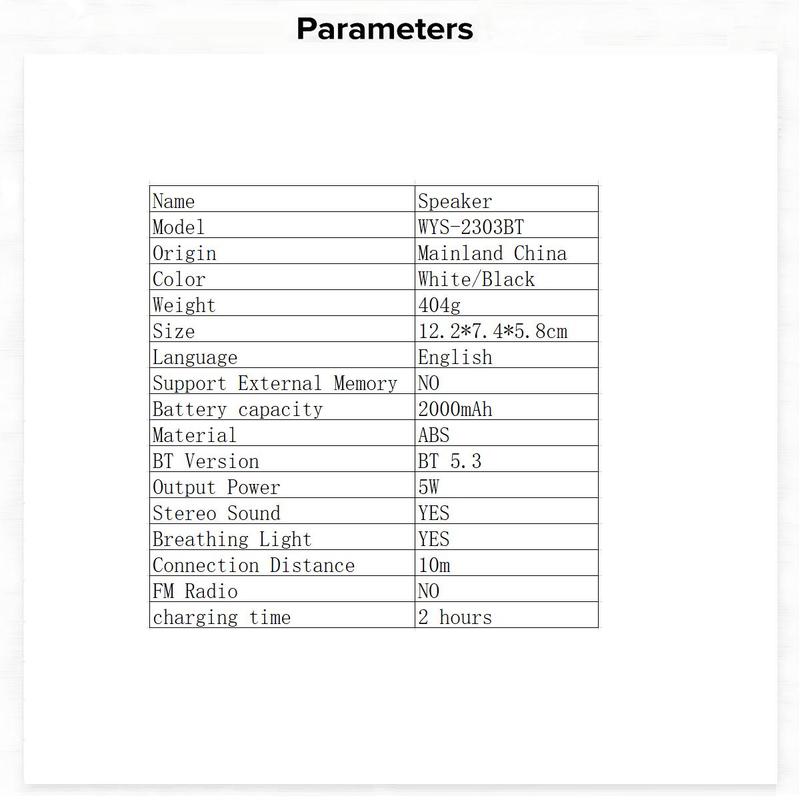 Parameters

| Name | Speaker |
|---|---|
| Model | WYS-2303BT |
| Origin | Mainland China |
| Color | White/Black |
| Weight | 404g |
| Size | 12.2*7.4*5.8cm |
| Language | English |
| Support External Memory | NO |
| Battery capacity | 2000mAh |
| Material | ABS |
| BT Version | BT 5.3 |
| Output Power | 5W |
| Stereo Sound | YES |
| Breathing Light | YES |
| Connection Distance | 10m |
| FM Radio | NO |
| charging time | 2 hours |